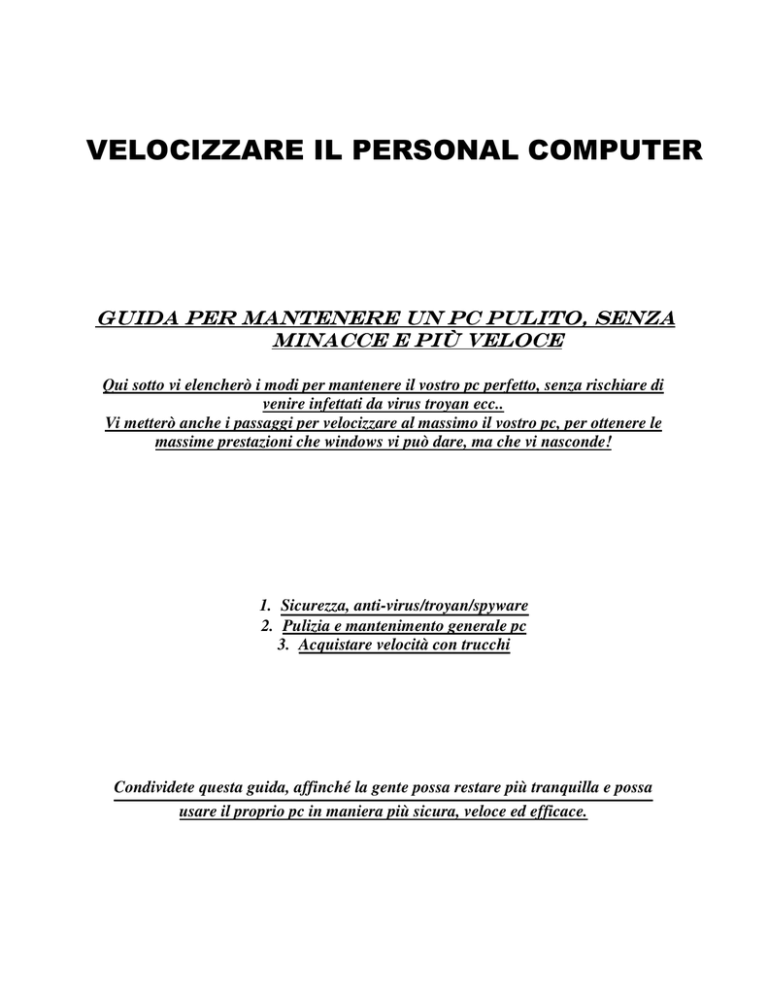 VELOCIZZARE IL PERSONAL COMPUTER

GUIDA PER MANTENERE UN PC PULITO, SENZA MINACCE E PIÙ VELOCE

Qui sotto vi elencherò i modi per mantenere il vostro pc perfetto, senza rischiare di venire infettati da virus troyan ecc..
Vi metterò anche i passaggi per velocizzare al massimo il vostro pc, per ottenere le massime prestazioni che windows vi può dare, ma che vi nasconde!

1. Sicurezza, anti-virus/troyan/spyware
2. Pulizia e mantenimento generale pc
3. Acquistare velocità con trucchi

Condividete questa guida, affinché la gente possa restare più tranquilla e possa usare il proprio pc in maniera più sicura, veloce ed efficace.